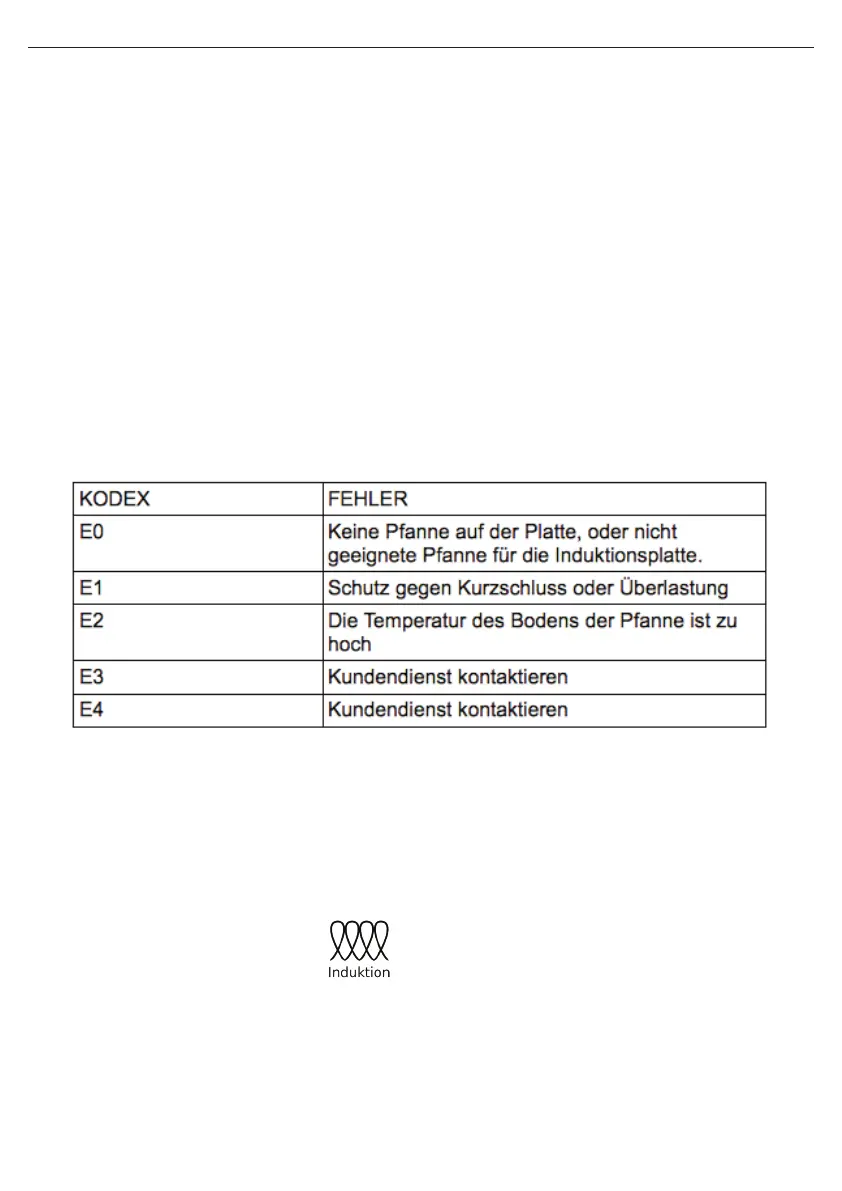 | KODEX | FEHLER |
|---|---|
| E0 | Keine Pfanne auf der Platte, oder nicht geeignete Pfanne für die Induktionsplatte. |
| E1 | Schutz gegen Kurzschluss oder Überlastung |
| E2 | Die Temperatur des Bodens der Pfanne ist zu hoch |
| E3 | Kundendienst kontaktieren |
| E4 | Kundendienst kontaktieren |

Induktion